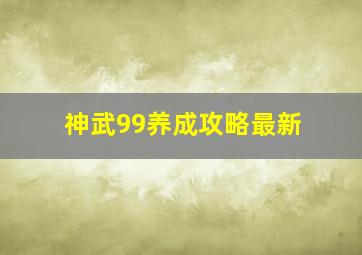 神武99养成攻略最新